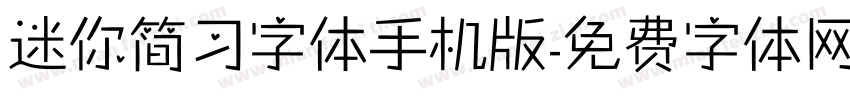 迷你简习字体手机版-免费字体网